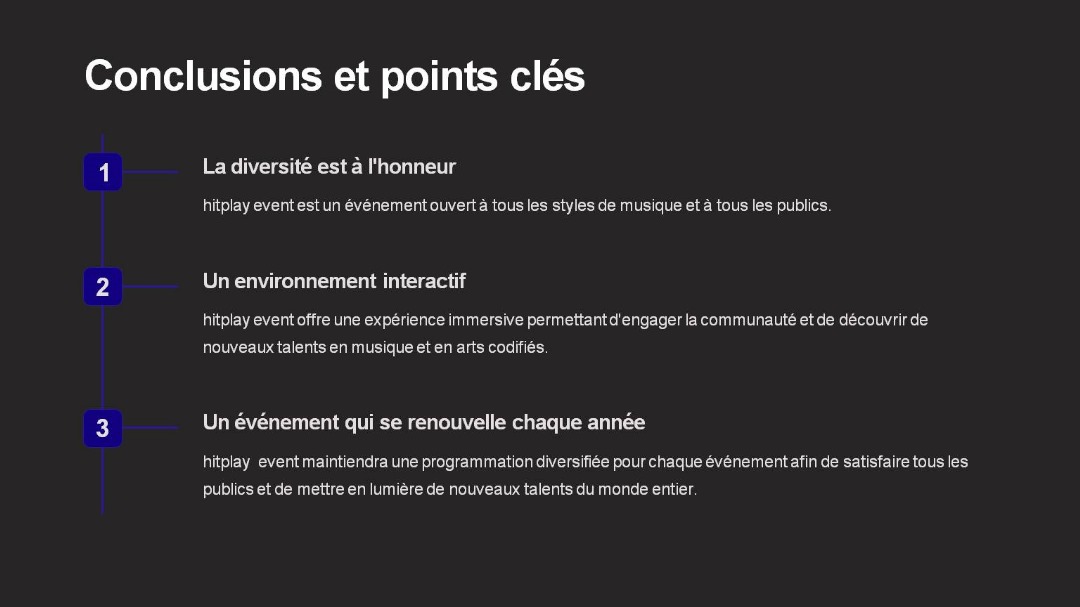 Conclusions et points clés

1

La diversité est à l'honneur

hitplay event est un événement ouvert à tous les styles de musique et à tous les publics.

2

Un environnement interactif

hitplay event offre une expérience immersive permettant d'engager la communauté et de découvrir de nouveaux talents en musique et en arts codifiés.

3

Un événement qui se renouvelle chaque année

hitplay event maintiendra une programmation diversifiée pour chaque événement afin de satisfaire tous les publics et de mettre en lumière de nouveaux talents du monde entier.